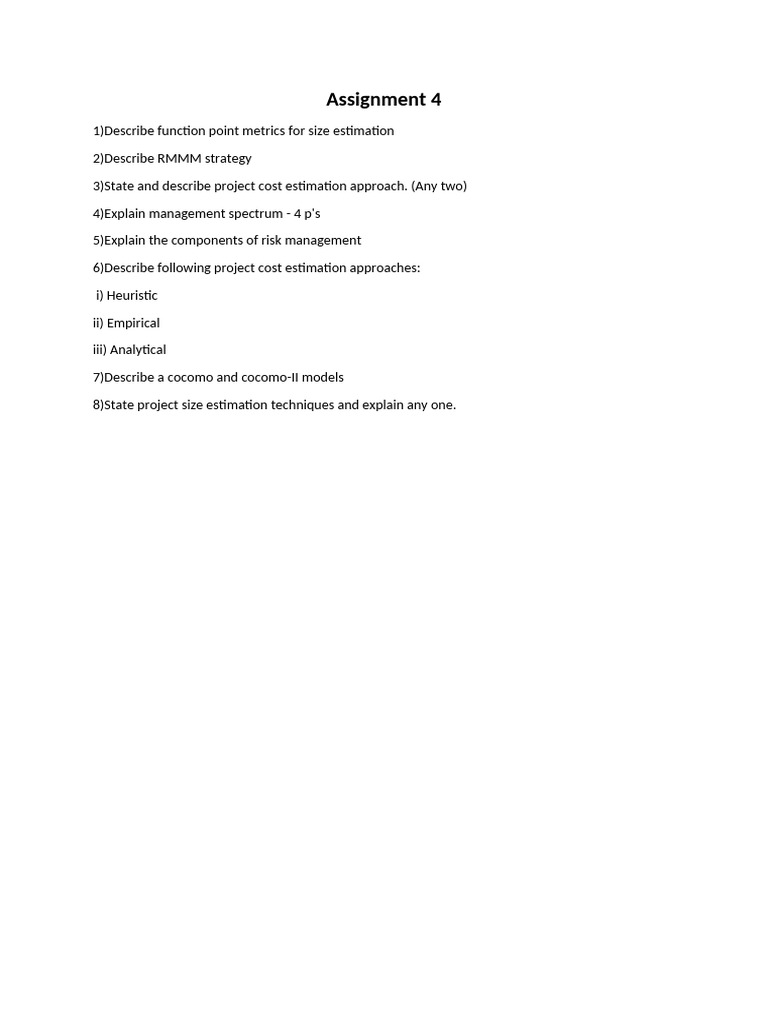 Assignment 4

1)Describe function point metrics for size estimation

2)Describe RMMM strategy

3)State and describe project cost estimation approach. (Any two)

4)Explain management spectrum - 4 p's

5)Explain the components of risk management

6)Describe following project cost estimation approaches:

i) Heuristic

ii) Empirical

iii) Analytical

7)Describe a cocomo and cocomo-II models

8)State project size estimation techniques and explain any one.